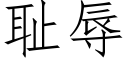 耻辱